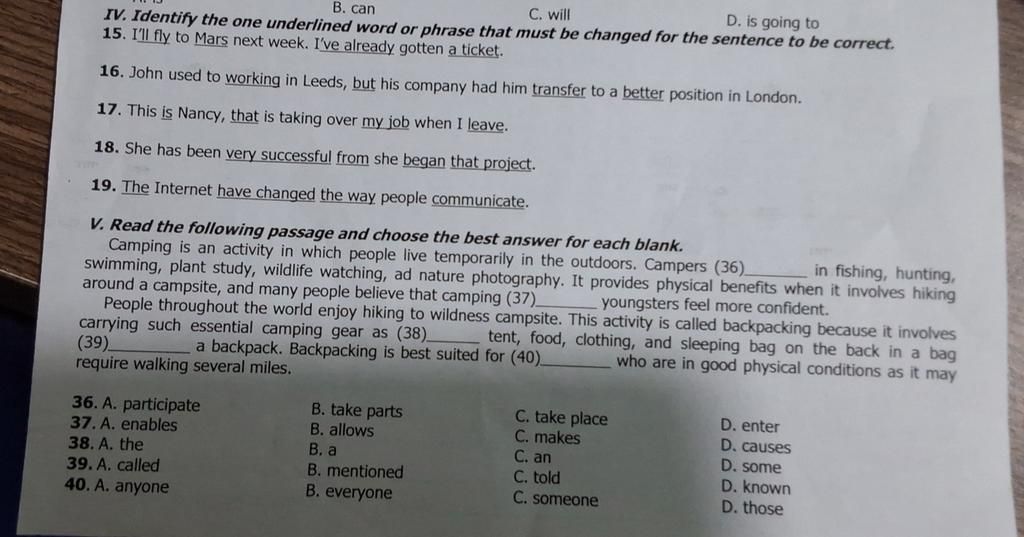 B. can C. will D. is going to

IV. Identify the one underlined word or phrase that must be changed for the sentence to be correct.

15. I'll fly to Mars next week. I've already gotten a ticket.

16. John used to working in Leeds, but his company had him transfer to a better position in London.

17. This is Nancy, that is taking over my job when I leave.

18. She has been very successful from she began that project.

19. The Internet have changed the way people communicate.

V. Read the following passage and choose the best answer for each blank.

Camping is an activity in which people live temporarily in the outdoors. Campers (36)____ in fishing, hunting, swimming, plant study, wildlife watching, ad nature photography. It provides physical benefits when it involves hiking around a campsite, and many people believe that camping (37)____ youngsters feel more confident.

People throughout the world enjoy hiking to wildness campsite. This activity is called backpacking because it involves carrying such essential camping gear as (38)____ tent, food, clothing, and sleeping bag on the back in a bag (39)____ a backpack. Backpacking is best suited for (40)____ who are in good physical conditions as it may require walking several miles.

36. A. participate B. take parts C. take place D. enter
37. A. enables B. allows C. makes D. causes
38. A. the B. a C. an D. some
39. A. called B. mentioned C. told D. known
40. A. anyone B. everyone C. someone D. those